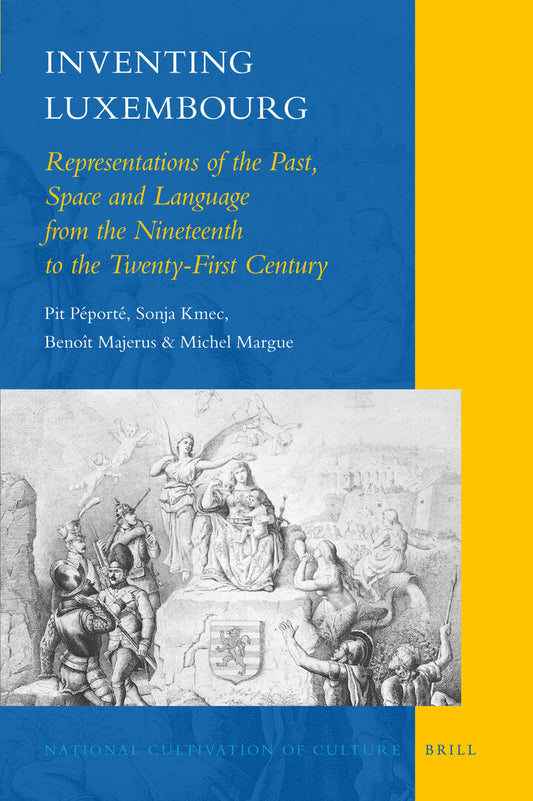 INVENTING LUXEMBOURG

Representations of the Past, Space and Language from the Nineteenth to the Twenty-First Century

Pit Péporté, Sonja Kmec, Benoît Majerus & Michel Margue

NATIONAL CULTIVATION OF CULTURE

BRILL